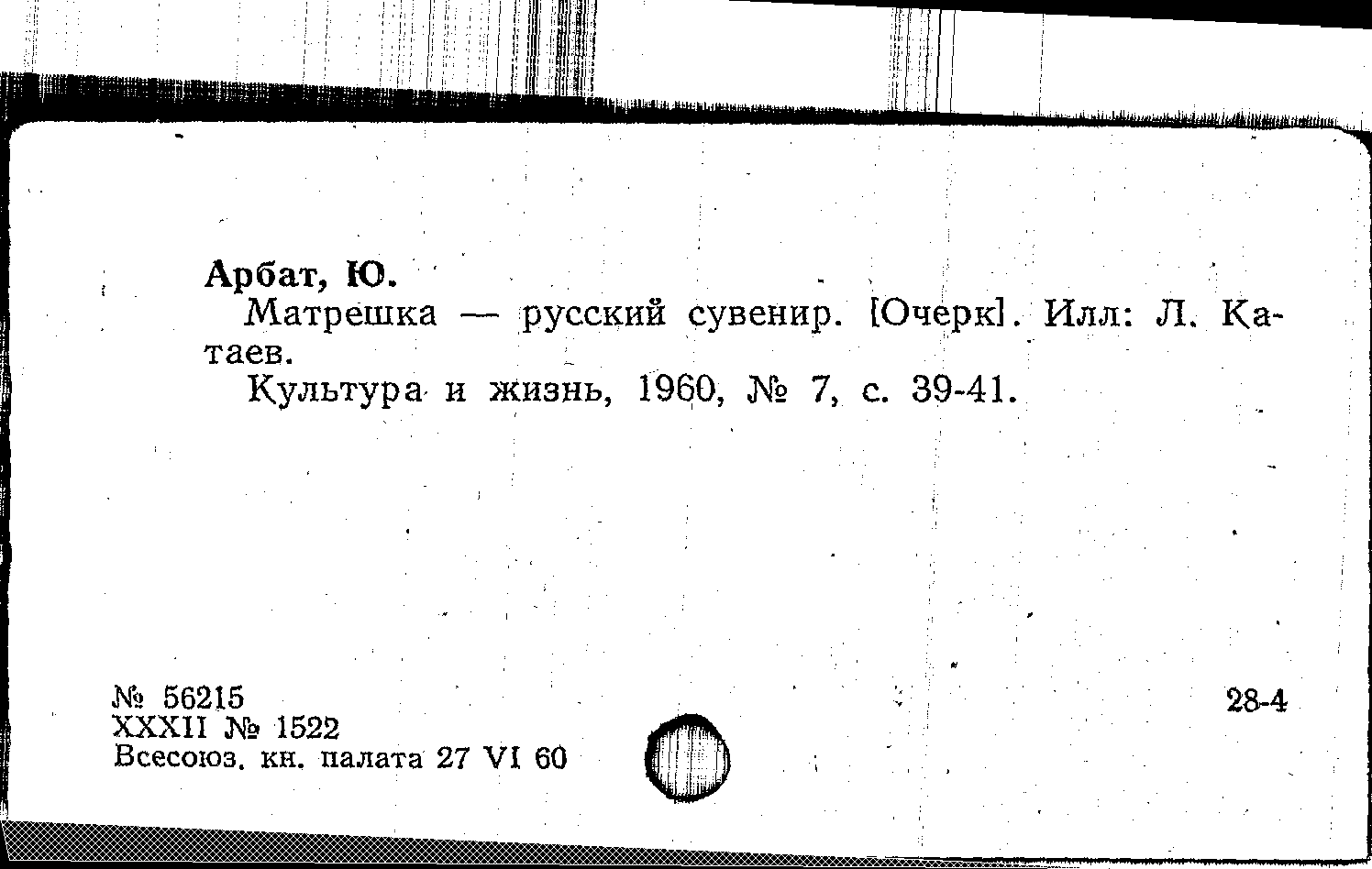 Арбат, Ю.

Матрешка — русский сувенир. [Очерк]. Илл: Л. Катаев.

Культура и жизнь, 1960, № 7, с. 39-41.

№ 56215
XXXII № 1522
Всесоюз. кн. палата 27 VI 60

28-4